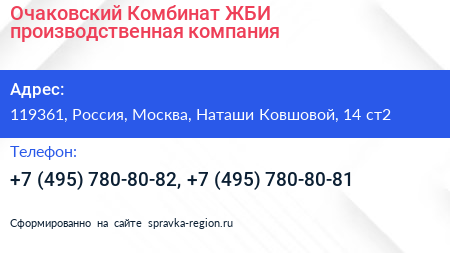 Очаковский Комбинат ЖБИ производственная компания

Адрес:
119361, Россия, Москва, Наташи Ковшовой, 14 ст2

Телефон:
+7 (495) 780-80-82, +7 (495) 780-80-81

Сформированно на сайте spravka-region.ru